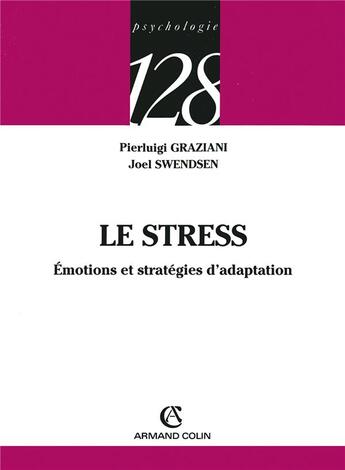 psychologie

128

Pierluigi GRAZIANI
Joel SWENDSEN

LE STRESS

Émotions et stratégies d'adaptation

AC

ARMAND COLIN